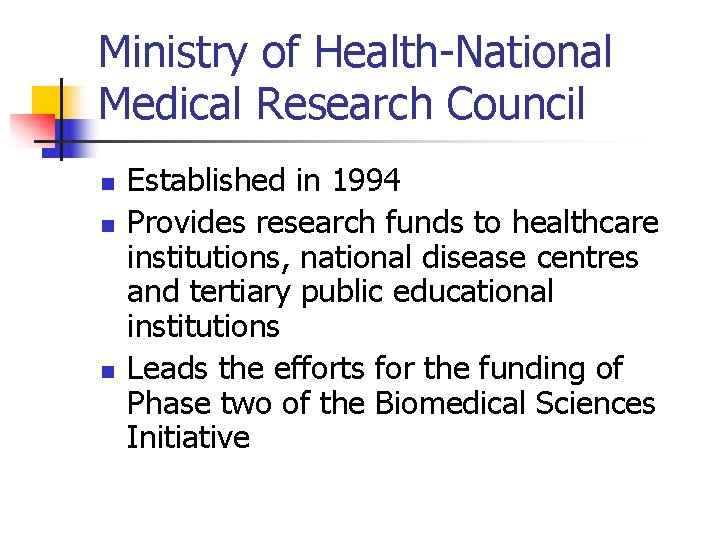 Ministry of Health-National Medical Research Council

• Established in 1994
• Provides research funds to healthcare institutions, national disease centres and tertiary public educational institutions
• Leads the efforts for the funding of Phase two of the Biomedical Sciences Initiative